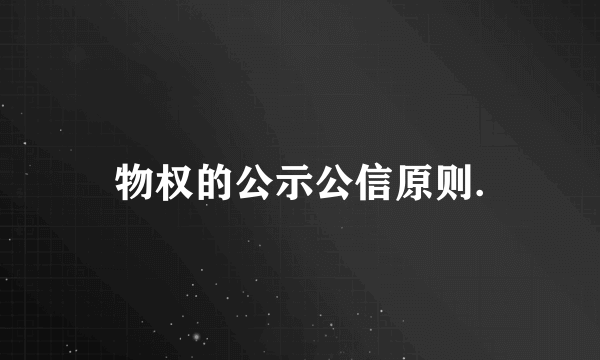 物权的公示公信原则.